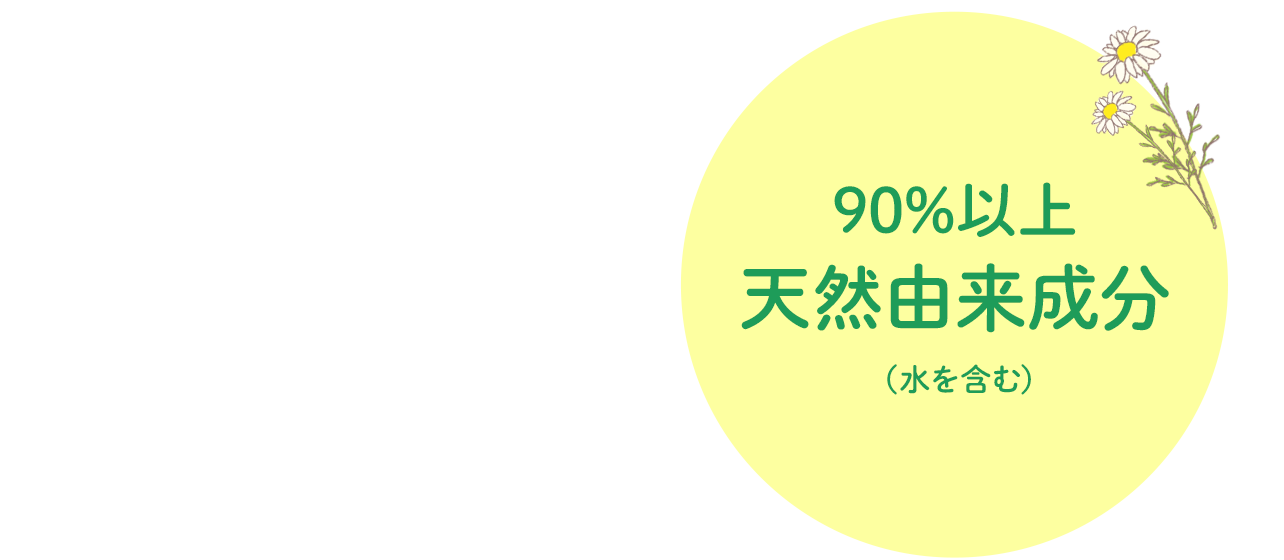 90%以上
天然由来成分
（水を含む）